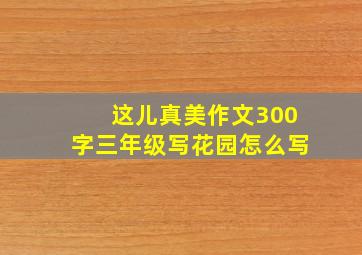 这儿真美作文300字三年级写花园怎么写